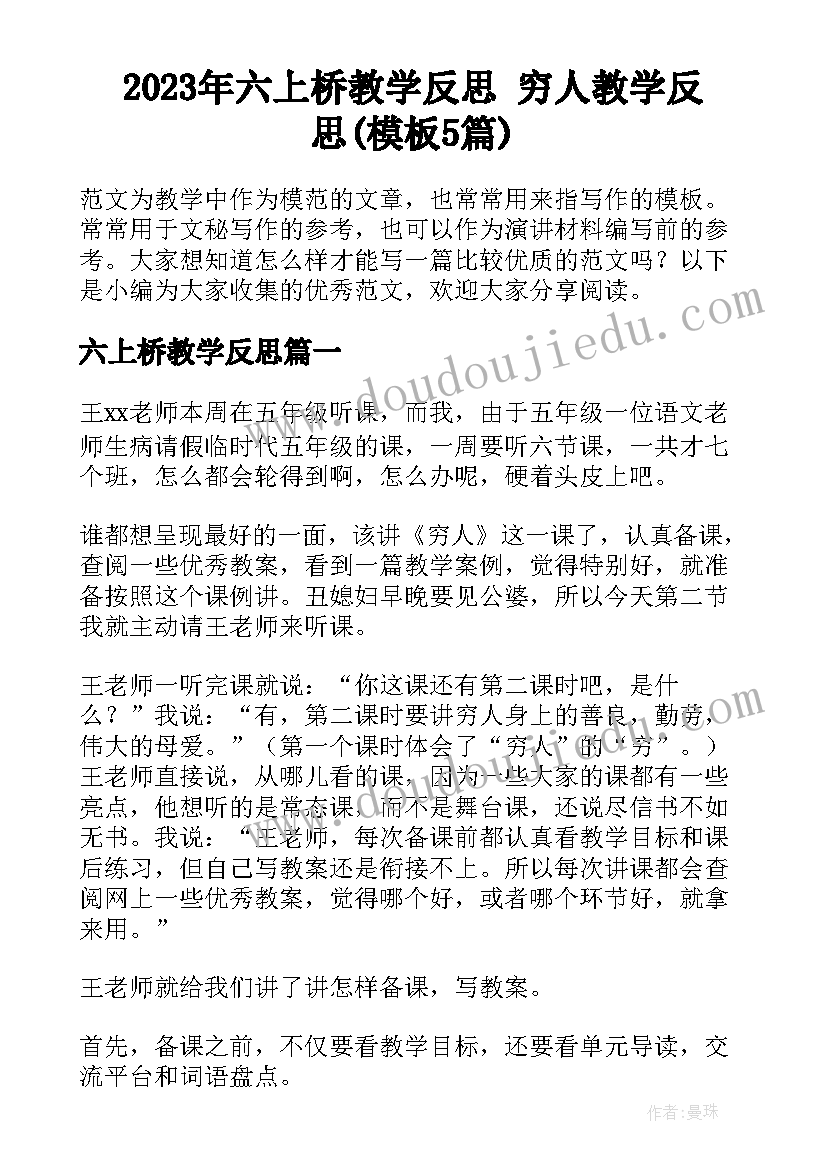 2023年六上桥教学反思 穷人教学反思(模板5篇)

范文为教学中作为模范的文章，也常常用来指写作的模板。常常用于文秘写作的参考，也可以作为演讲材料编写前的参考。大家想知道怎么样才能写一篇比较优质的范文吗？以下是小编为大家收集的优秀范文，欢迎大家分享阅读。

六上桥教学反思篇一

王xx老师本周在五年级听课，而我，由于五年级一位语文老师生病请假临时代五年级的课，一周要听六节课，一共才七个班，怎么都会轮得到啊，怎么办呢，硬着头皮上吧。

谁都想呈现最好的一面，该讲《穷人》这一课了，认真备课，查阅一些优秀教案，看到一篇教学案例，觉得特别好，就准备按照这个课例讲。丑媳妇早晚要见公婆，所以今天第二节我就主动请王老师来听课。

王老师一听完课就说：“你这课还有第二课时吧，是什么？”我说：“有，第二课时要讲穷人身上的善良，勤劳，伟大的母爱。”（第一个课时体会了“穷人”的“穷”。）王老师直接说，从哪儿看的课，因为一些大家的课都有一些亮点，他想听的是常态课，而不是舞台课，还说尽信书不如无书。我说：“王老师，每次备课前都认真看教学目标和课后练习，但自己写教案还是衔接不上。所以每次讲课都会查阅网上一些优秀教案，觉得哪个好，或者哪个环节好，就拿来用。”

王老师就给我们讲了讲怎样备课，写教案。

首先，备课之前，不仅要看教学目标，还要看单元导读，交流平台和词语盘点。

www.doudoujiedu.com

作者：曼珠